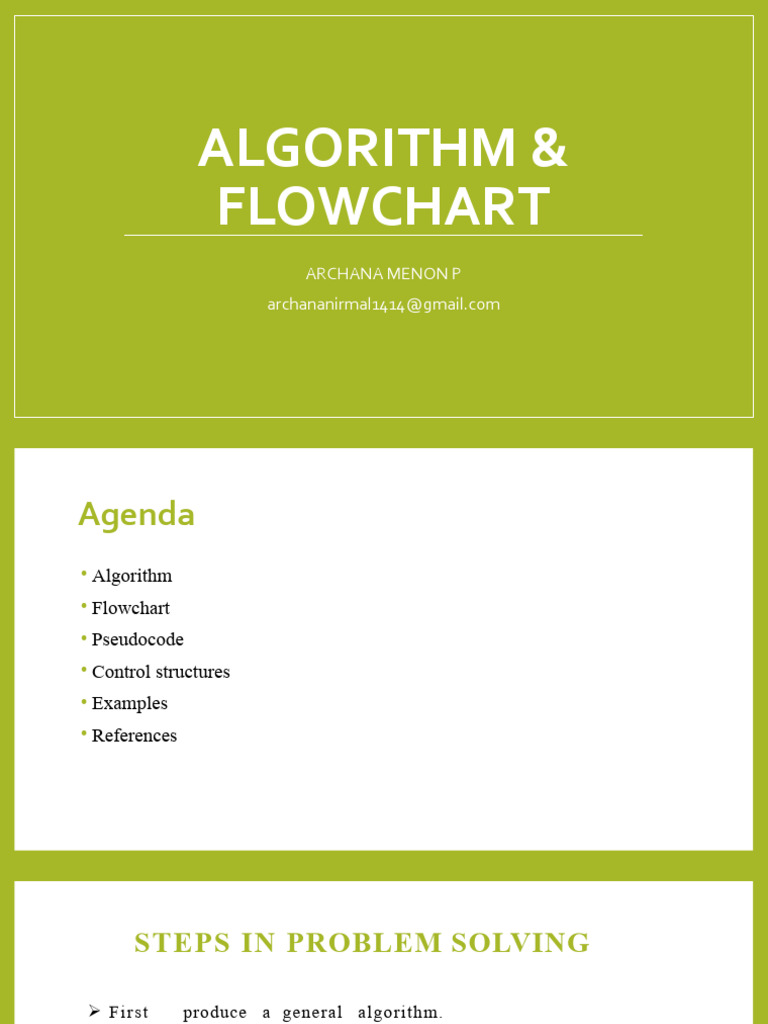 ALGORITHM & FLOWCHART

ARCHANA MENON P
archananirmal1414@gmail.com

Agenda

• Algorithm
• Flowchart
• Pseudocode
• Control structures
• Examples
• References

STEPS IN PROBLEM SOLVING

➢ First produce a general algorithm.